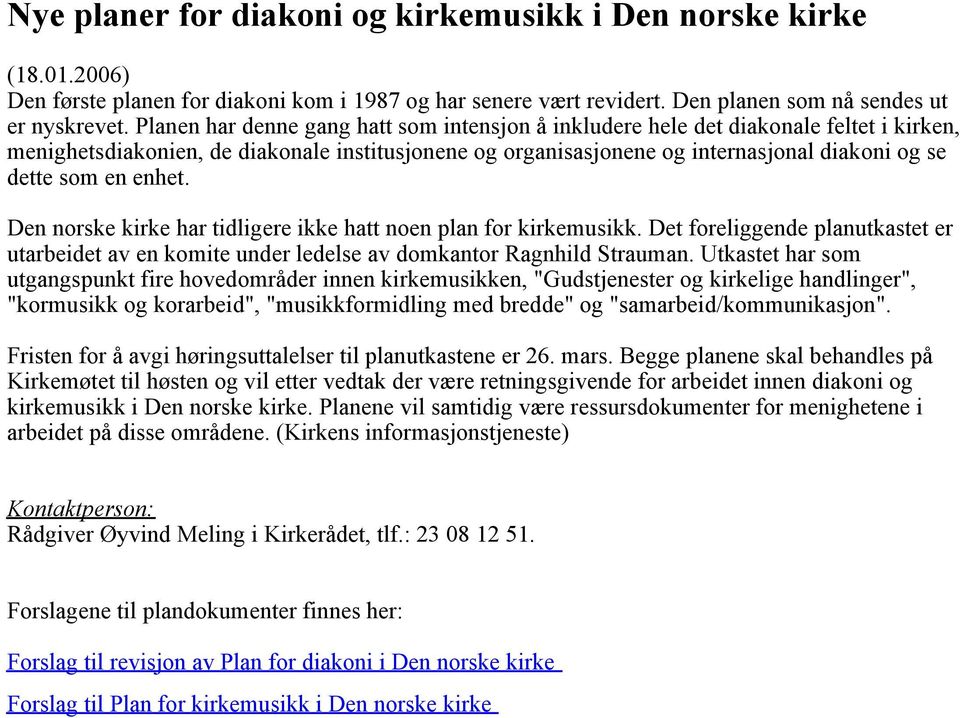 Nye planer for diakoni og kirkemusikk i Den norske kirke

(18.01.2006)
Den første planen for diakoni kom i 1987 og har senere vært revidert. Den planen som nå sendes ut er nyskrevet. Planen har denne gang hatt som intensjon å inkludere hele det diakonale feltet i kirken, menighetsdiakonien, de diakonale institusjonene og organisasjonene og internasjonal diakoni og se dette som en enhet.

Den norske kirke har tidligere ikke hatt noen plan for kirkemusikk. Det foreliggende planutkastet er utarbeidet av en komite under ledelse av domkantor Ragnhild Strauman. Utkastet har som utgangspunkt fire hovedområder innen kirkemusikken, "Gudstjenester og kirkelige handlinger", "kormusikk og korarbeid", "musikkformidling med bredde" og "samarbeid/kommunikasjon".

Fristen for å avgi høringsuttalelser til planutkastene er 26. mars. Begge planene skal behandles på Kirkemøtet til høsten og vil etter vedtak der være retningsgivende for arbeidet innen diakoni og kirkemusikk i Den norske kirke. Planene vil samtidig være ressursdokumenter for menighetene i arbeidet på disse områdene. (Kirkens informasjonstjeneste)

Kontaktperson:
Rådgiver Øyvind Meling i Kirkerådet, tlf.: 23 08 12 51.

Forslagene til plandokumenter finnes her:

Forslag til revisjon av Plan for diakoni i Den norske kirke

Forslag til Plan for kirkemusikk i Den norske kirke